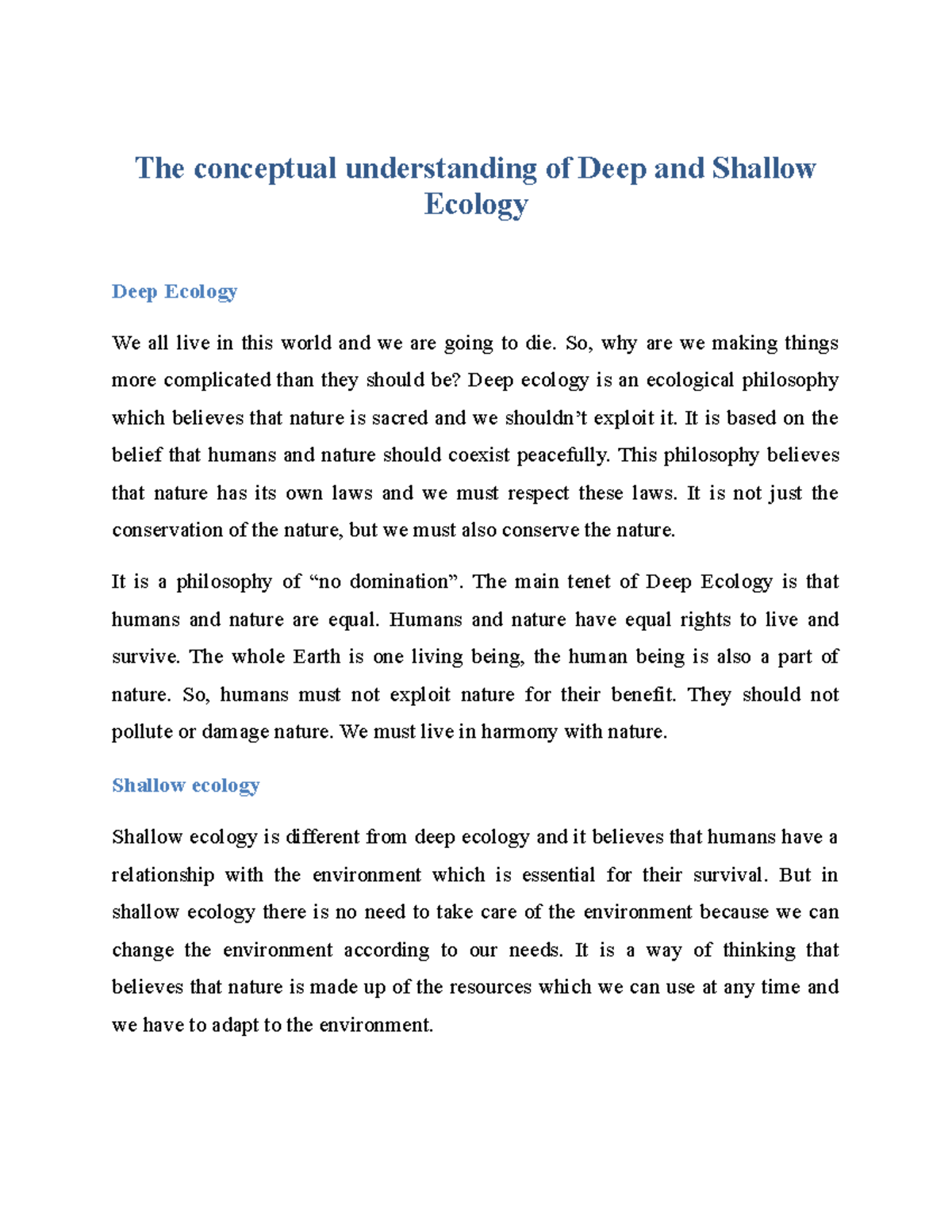 The conceptual understanding of Deep and Shallow Ecology

Deep Ecology

We all live in this world and we are going to die. So, why are we making things more complicated than they should be? Deep ecology is an ecological philosophy which believes that nature is sacred and we shouldn't exploit it. It is based on the belief that humans and nature should coexist peacefully. This philosophy believes that nature has its own laws and we must respect these laws. It is not just the conservation of the nature, but we must also conserve the nature.

It is a philosophy of "no domination". The main tenet of Deep Ecology is that humans and nature are equal. Humans and nature have equal rights to live and survive. The whole Earth is one living being, the human being is also a part of nature. So, humans must not exploit nature for their benefit. They should not pollute or damage nature. We must live in harmony with nature.

Shallow ecology

Shallow ecology is different from deep ecology and it believes that humans have a relationship with the environment which is essential for their survival. But in shallow ecology there is no need to take care of the environment because we can change the environment according to our needs. It is a way of thinking that believes that nature is made up of the resources which we can use at any time and we have to adapt to the environment.